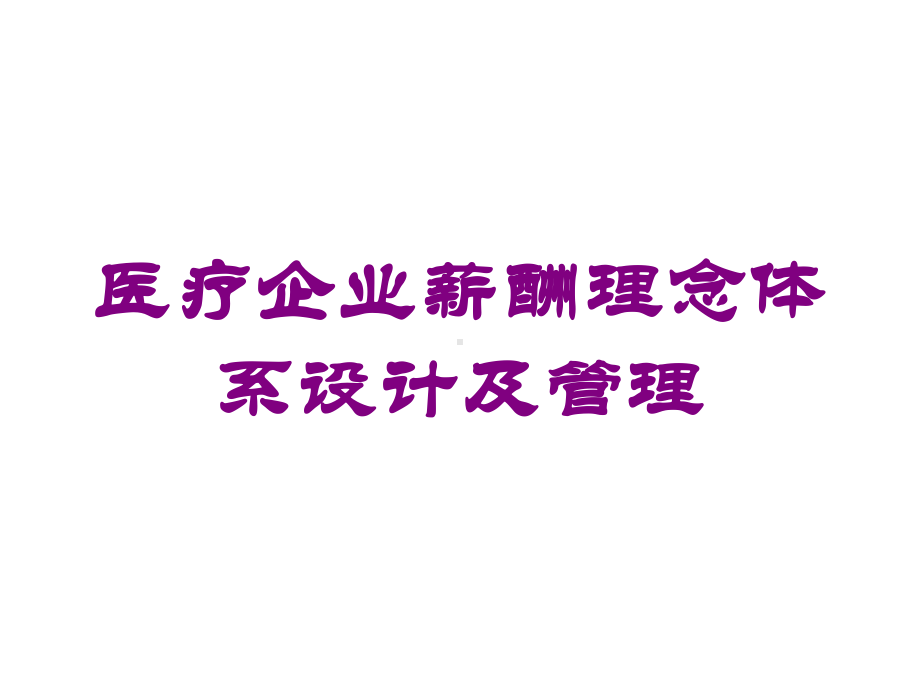 医疗企业薪酬理念体系设计及管理